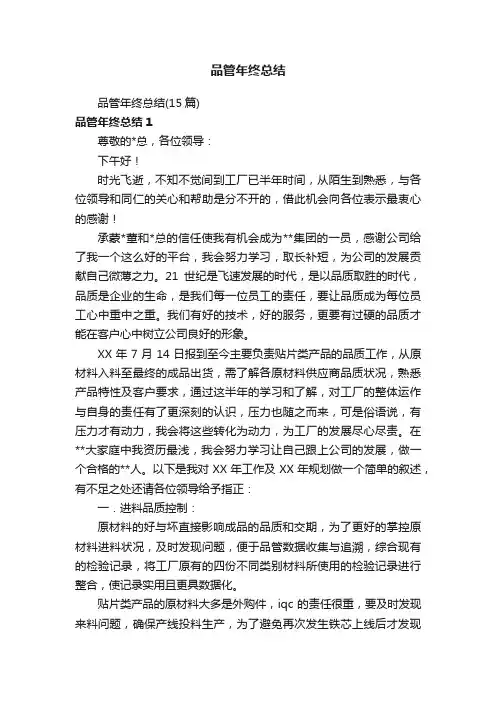 品管年终总结

品管年终总结(15 篇)

品管年终总结 1

尊敬的*总，各位领导：

下午好！

时光飞逝，不知不觉间到工厂已半年时间，从陌生到熟悉，与各位领导和同仁的关心和帮助是分不开的，借此机会向各位表示最衷心的感谢！

承蒙*董和*总的信任使我有机会成为**集团的一员，感谢公司给了我一个这么好的平台，我会努力学习，取长补短，为公司的发展贡献自己微薄之力。21 世纪是飞速发展的时代，是以品质取胜的时代，品质是企业的生命，是我们每一位员工的责任，要让品质成为每位员工心中重中之重。我们有好的技术，好的服务，更要有过硬的品质才能在客户心中树立公司良好的形象。

XX 年 7 月 14 日报到至今主要负责贴片类产品的品质工作，从原材料入料至最终的成品出货，需了解各原材料供应商品质状况，熟悉产品特性及客户要求，通过这半年的学习和了解，对工厂的整体运作与自身的责任有了更深刻的认识，压力也随之而来，可是俗语说，有压力才有动力，我会将这些转化为动力，为工厂的发展尽心尽责。在**大家庭中我资历最浅，我会努力学习让自己跟上公司的发展，做一个合格的**人。以下是我对 XX 年工作及 XX 年规划做一个简单的叙述，有不足之处还请各位领导给予指正：

一．进料品质控制：

原材料的好与坏直接影响成品的品质和交期，为了更好的掌控原材料进料状况，及时发现问题，便于品管数据收集与追溯，综合现有的检验记录，将工厂原有的四份不同类别材料所使用的检验记录进行整合，使记录实用且更具数据化。

贴片类产品的原材料大多是外购件，iqc 的责任很重，要及时发现来料问题，确保产线投料生产，为了避免再次发生铁芯上线后才发现